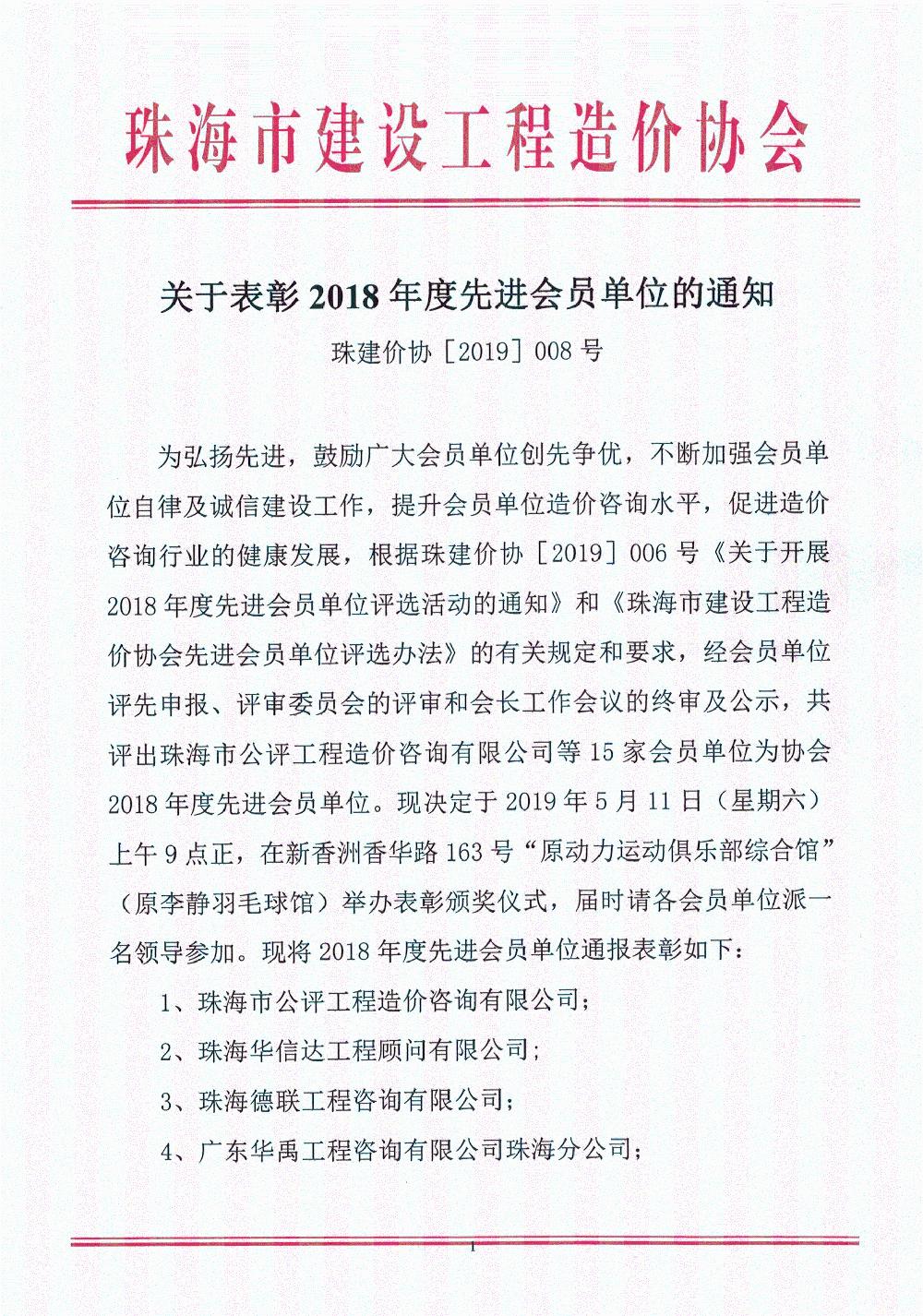 珠海市建设工程造价协会

关于表彰 2018 年度先进会员单位的通知

珠建价协［2019］008 号

为弘扬先进，鼓励广大会员单位创先争优，不断加强会员单位自律及诚信建设工作，提升会员单位造价咨询水平，促进造价咨询行业的健康发展，根据珠建价协［2019］006 号《关于开展 2018 年度先进会员单位评选活动的通知》和《珠海市建设工程造价协会先进会员单位评选办法》的有关规定和要求，经会员单位评先申报、评审委员会的评审和会长工作会议的终审及公示，共评出珠海市公评工程造价咨询有限公司等 15 家会员单位为协会 2018 年度先进会员单位。现决定于 2019 年 5 月 11 日（星期六）上午 9 点正，在新香洲香华路 163 号“原动力运动俱乐部综合馆”（原李静羽毛球馆）举办表彰颁奖仪式，届时请各会员单位派一名领导参加。现将 2018 年度先进会员单位通报表彰如下：

1、珠海市公评工程造价咨询有限公司；

2、珠海华信达工程顾问有限公司；

3、珠海德联工程咨询有限公司；

4、广东华禹工程咨询有限公司珠海分公司；

1